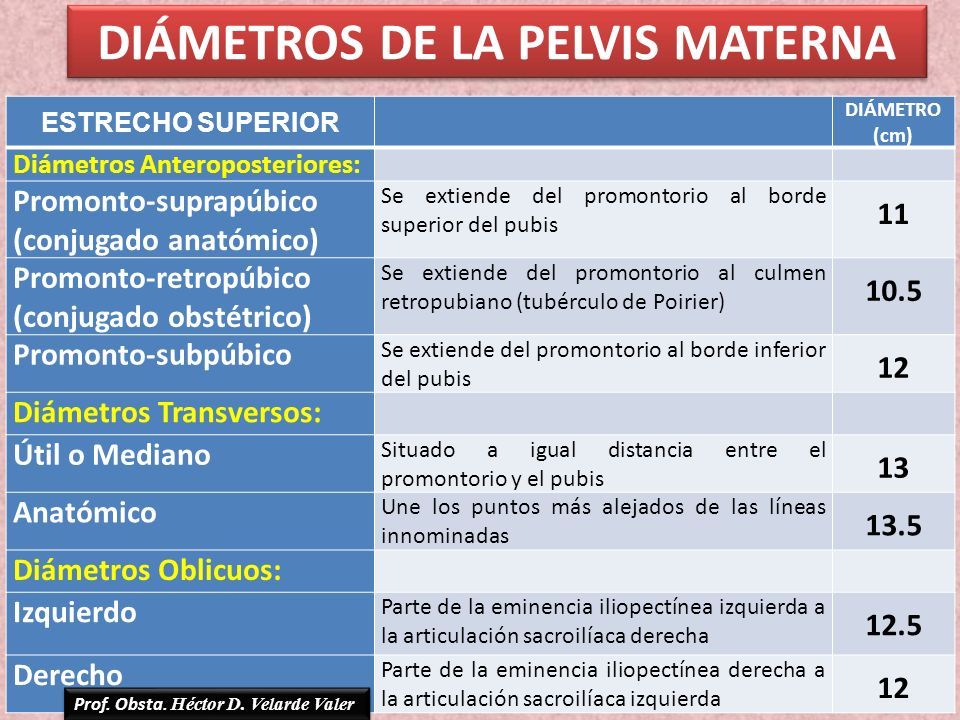 DIÁMETROS DE LA PELVIS MATERNA

| ESTRECHO SUPERIOR | | DIÁMETRO (cm) |
|---|---|---|
| Diámetros Anteroposteriores: | | |
| Promonto-suprapúbico (conjugado anatómico) | Se extiende del promontorio al borde superior del pubis | 11 |
| Promonto-retropúbico (conjugado obstétrico) | Se extiende del promontorio al culmen retropubiano (tubérculo de Poirier) | 10.5 |
| Promonto-subpúbico | Se extiende del promontorio al borde inferior del pubis | 12 |
| Diámetros Transversos: | | |
| Útil o Mediano | Situado a igual distancia entre el promontorio y el pubis | 13 |
| Anatómico | Une los puntos más alejados de las líneas innominadas | 13.5 |
| Diámetros Oblicuos: | | |
| Izquierdo | Parte de la eminencia iliopectínea izquierda a la articulación sacroilíaca derecha | 12.5 |
| Derecho | Parte de la eminencia iliopectínea derecha a la articulación sacroilíaca izquierda | 12 |

Prof. Obsta. Héctor D. Velarde Valer